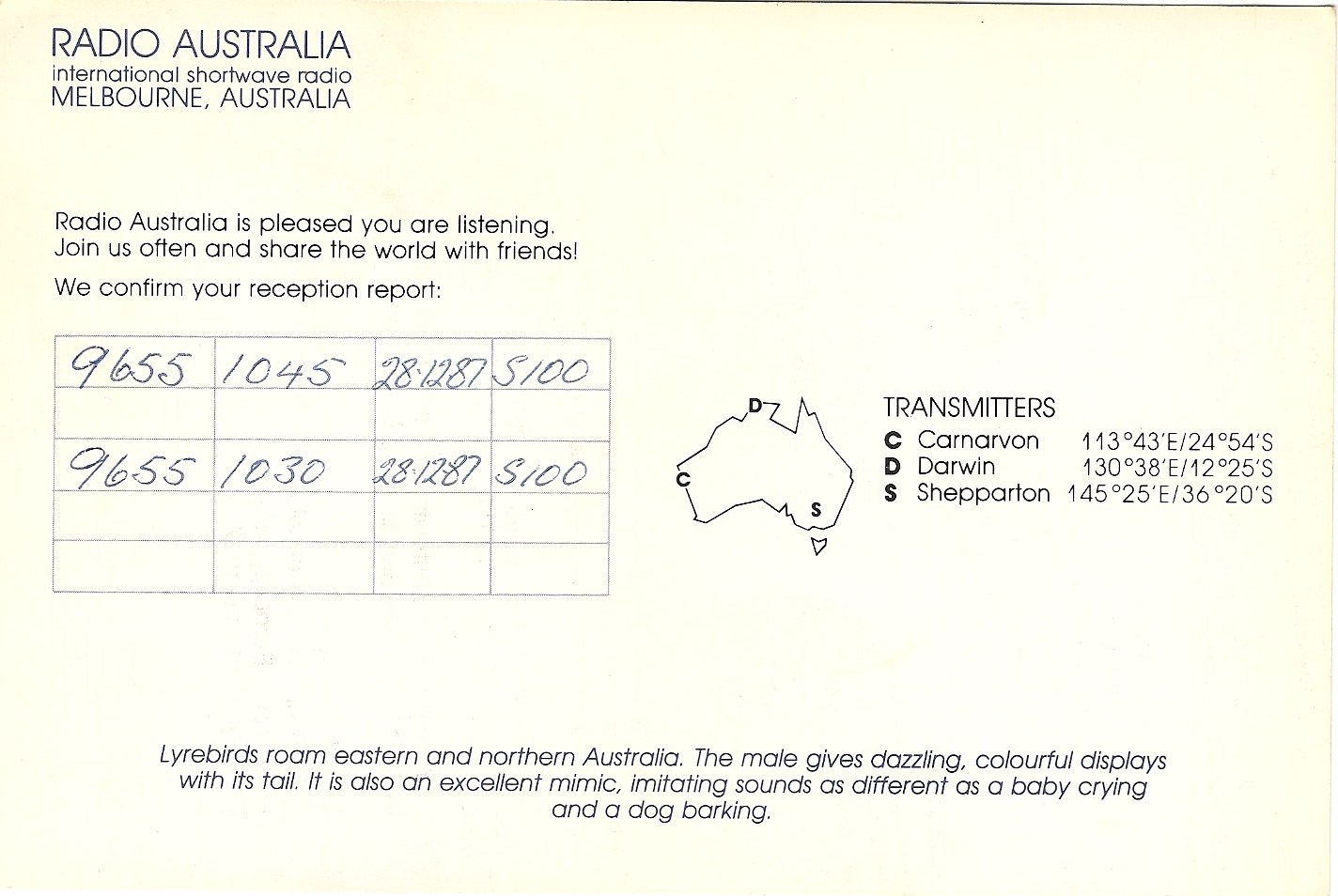 RADIO AUSTRALIA
international shortwave radio
MELBOURNE, AUSTRALIA

Radio Australia is pleased you are listening. Join us often and share the world with friends!

We confirm your reception report:

| 9655 | 1045 | 28.12.87 | S100 |
|---|---|---|---|
| | | | |
| 9655 | 1030 | 28.12.87 | S100 |
| | | | |
| | | | |

D

C

S

TRANSMITTERS
C Carnarvon 113°43'E/24°54'S
D Darwin 130°38'E/12°25'S
S Shepparton 145°25'E/36°20'S

Lyrebirds roam eastern and northern Australia. The male gives dazzling, colourful displays with its tail. It is also an excellent mimic, imitating sounds as different as a baby crying and a dog barking.